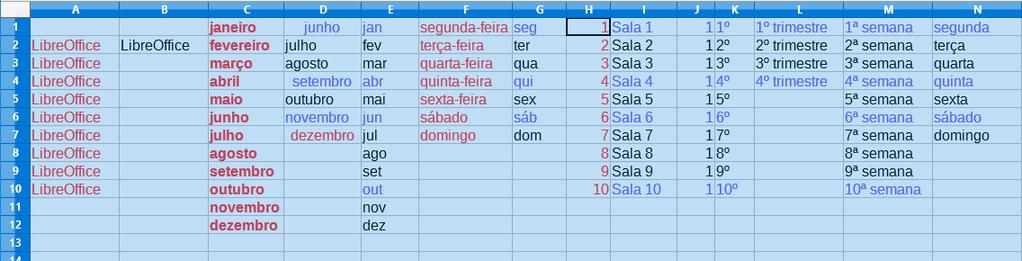 |   | A | B | C | D | E | F | G | H | I | J | K | L | M | N |
|---|---|---|---|---|---|---|---|---|---|---|---|---|---|---|
| 1 |  |  | janeiro | junho | jan | segunda-feira | seg | 1 | Sala 1 | 1 | 1º | 1º trimestre | 1ª semana | segunda |
| 2 | LibreOffice | LibreOffice | fevereiro | julho | fev | terça-feira | ter | 2 | Sala 2 | 1 | 2º | 2º trimestre | 2ª semana | terça |
| 3 | LibreOffice |  | março | agosto | mar | quarta-feira | qua | 3 | Sala 3 | 1 | 3º | 3º trimestre | 3ª semana | quarta |
| 4 | LibreOffice |  | abril | setembro | abr | quinta-feira | qui | 4 | Sala 4 | 1 | 4º | 4º trimestre | 4ª semana | quinta |
| 5 | LibreOffice |  | maio | outubro | mai | sexta-feira | sex | 5 | Sala 5 | 1 | 5º |  | 5ª semana | sexta |
| 6 | LibreOffice |  | junho | novembro | jun | sábado | sáb | 6 | Sala 6 | 1 | 6º |  | 6ª semana | sábado |
| 7 | LibreOffice |  | julho | dezembro | jul | domingo | dom | 7 | Sala 7 | 1 | 7º |  | 7ª semana | domingo |
| 8 | LibreOffice |  | agosto |  | ago |  |  | 8 | Sala 8 | 1 | 8º |  | 8ª semana |  |
| 9 | LibreOffice |  | setembro |  | set |  |  | 9 | Sala 9 | 1 | 9º |  | 9ª semana |  |
| 10 | LibreOffice |  | outubro |  | out |  |  | 10 | Sala 10 | 1 | 10º |  | 10ª semana |  |
| 11 |  |  | novembro |  | nov |  |  |  |  |  |  |  |  |  |
| 12 |  |  | dezembro |  | dez |  |  |  |  |  |  |  |  |  |
| 13 |  |  |  |  |  |  |  |  |  |  |  |  |  |  |